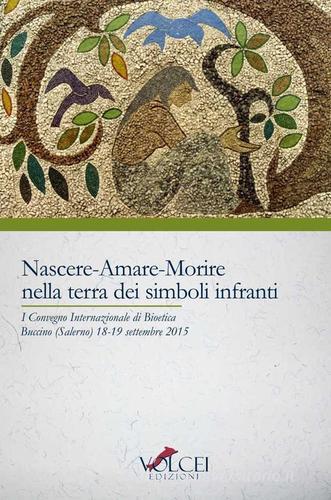 Nascere-Amare-Morire
nella terra dei simboli infranti

I Convegno Internazionale di Bioetica
Buccino (Salerno) 18-19 settembre 2015

VOLCEI
EDIZIONI